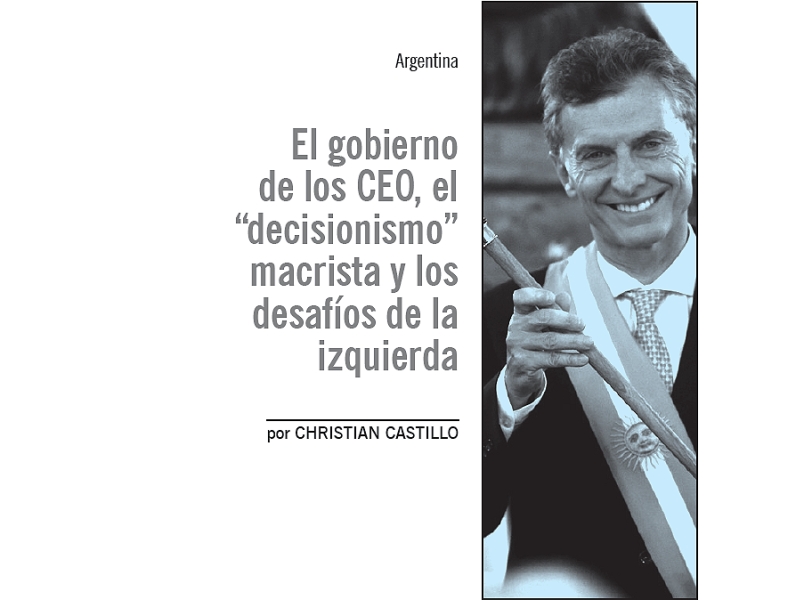 Argentina

El gobierno de los CEO, el “decisionismo” macrista y los desafíos de la izquierda

por CHRISTIAN CASTILLO